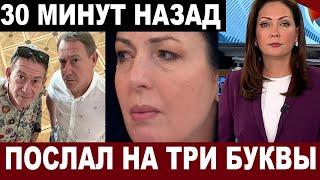 30 МИНУТ НАЗАД

ПОСЛАЛ НА ТРИ БУКВЫ